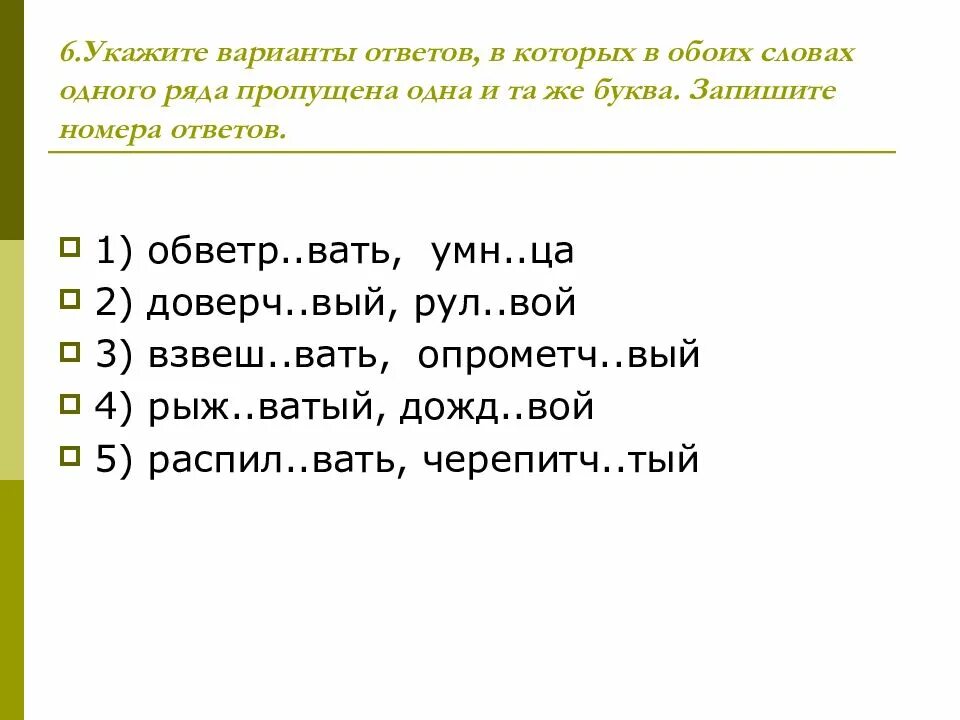 6.Укажите варианты ответов, в которых в обоих словах одного ряда пропущена одна и та же буква. Запишите номера ответов.

1) обветр..вать, умн..ца
2) доверч..вый, рул..вой
3) взвеш..вать, опрометч..вый
4) рыж..ватый, дожд..вой
5) распил..вать, черепитч..тый